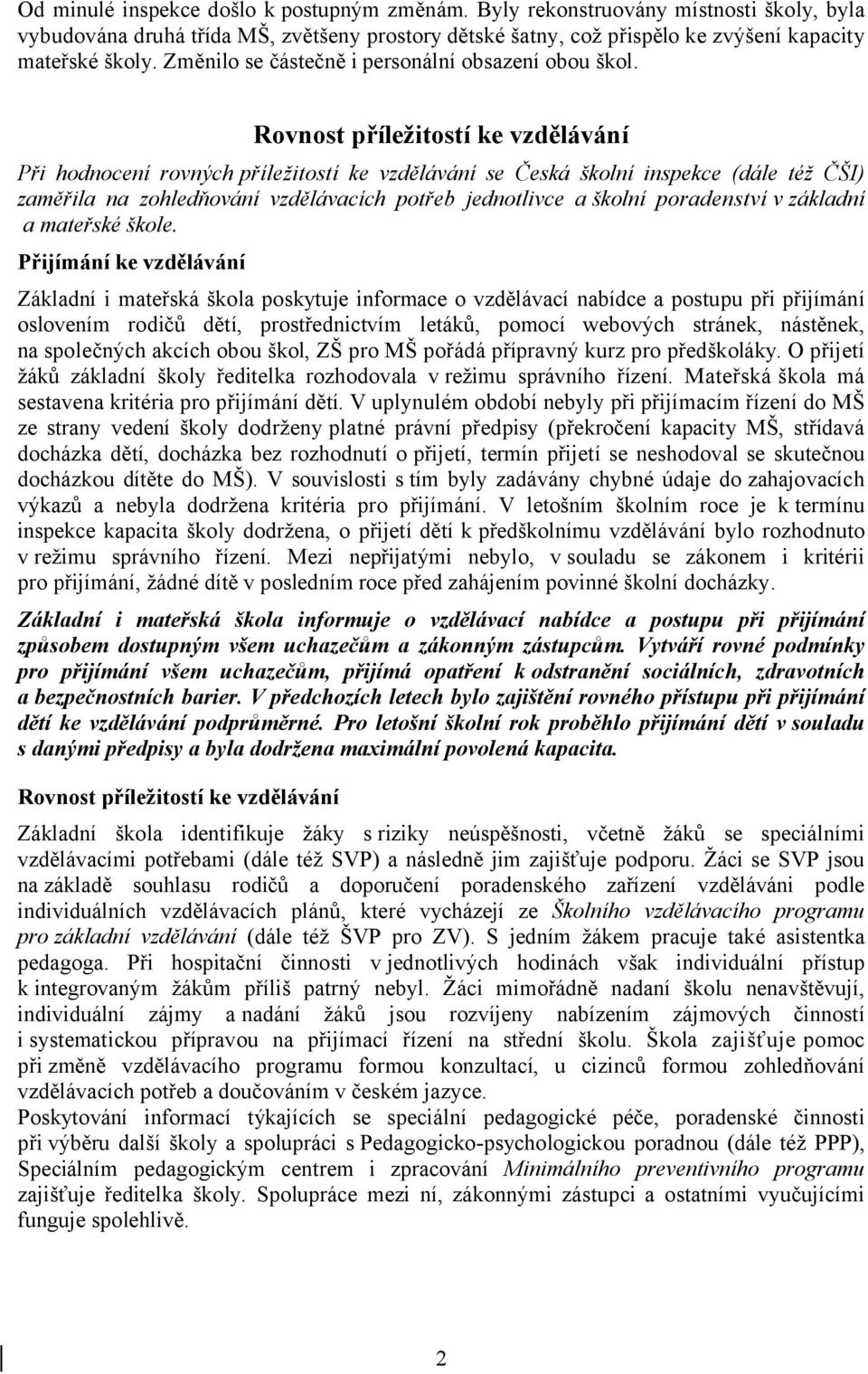 Od minulé inspekce došlo k postupným změnám. Byly rekonstruovány místnosti školy, byla vybudována druhá třída MŠ, zvětšeny prostory dětské šatny, což přispělo ke zvýšení kapacity mateřské školy. Změnilo se částečně i personální obsazení obou škol.

Rovnost příležitostí ke vzdělávání

Při hodnocení rovných příležitostí ke vzdělávání se Česká školní inspekce (dále též ČŠI) zaměřila na zohledňování vzdělávacích potřeb jednotlivce a školní poradenství v základní a mateřské škole.

Přijímání ke vzdělávání

Základní i mateřská škola poskytuje informace o vzdělávací nabídce a postupu při přijímání oslovením rodičů dětí, prostřednictvím letáků, pomocí webových stránek, nástěnek, na společných akcích obou škol, ZŠ pro MŠ pořádá přípravný kurz pro předškoláky. O přijetí žáků základní školy ředitelka rozhodovala v režimu správního řízení. Mateřská škola má sestavena kritéria pro přijímání dětí. V uplynulém období nebyly při přijímacím řízení do MŠ ze strany vedení školy dodrženy platné právní předpisy (překročení kapacity MŠ, střídavá docházka dětí, docházka bez rozhodnutí o přijetí, termín přijetí se neshodoval se skutečnou docházkou dítěte do MŠ). V souvislosti s tím byly zadávány chybné údaje do zahajovacích výkazů a nebyla dodržena kritéria pro přijímání. V letošním školním roce je k termínu inspekce kapacita školy dodržena, o přijetí dětí k předškolnímu vzdělávání bylo rozhodnuto v režimu správního řízení. Mezi nepřijatými nebylo, v souladu se zákonem i kritérii pro přijímání, žádné dítě v posledním roce před zahájením povinné školní docházky.

Základní i mateřská škola informuje o vzdělávací nabídce a postupu při přijímání způsobem dostupným všem uchazečům a zákonným zástupcům. Vytváří rovné podmínky pro přijímání všem uchazečům, přijímá opatření k odstranění sociálních, zdravotních a bezpečnostních barier. V předchozích letech bylo zajištění rovného přístupu při přijímání dětí ke vzdělávání podprůměrné. Pro letošní školní rok proběhlo přijímání dětí v souladu s danými předpisy a byla dodržena maximální povolená kapacita.

Rovnost příležitostí ke vzdělávání

Základní škola identifikuje žáky s riziky neúspěšnosti, včetně žáků se speciálními vzdělávacími potřebami (dále též SVP) a následně jim zajišťuje podporu. Žáci se SVP jsou na základě souhlasu rodičů a doporučení poradenského zařízení vzděláváni podle individuálních vzdělávacích plánů, které vycházejí ze Školního vzdělávacího programu pro základní vzdělávání (dále též ŠVP pro ZV). S jedním žákem pracuje také asistentka pedagoga. Při hospitační činnosti v jednotlivých hodinách však individuální přístup k integrovaným žákům příliš patrný nebyl. Žáci mimořádně nadaní školu nenavštěvují, individuální zájmy a nadání žáků jsou rozvíjeny nabízením zájmových činností i systematickou přípravou na přijímací řízení na střední školu. Škola zajišťuje pomoc při změně vzdělávacího programu formou konzultací, u cizinců formou zohledňování vzdělávacích potřeb a doučováním v českém jazyce.
Poskytování informací týkajících se speciální pedagogické péče, poradenské činnosti při výběru další školy a spolupráci s Pedagogicko-psychologickou poradnou (dále též PPP), Speciálním pedagogickým centrem i zpracování Minimálního preventivního programu zajišťuje ředitelka školy. Spolupráce mezi ní, zákonnými zástupci a ostatními vyučujícími funguje spolehlivě.

2